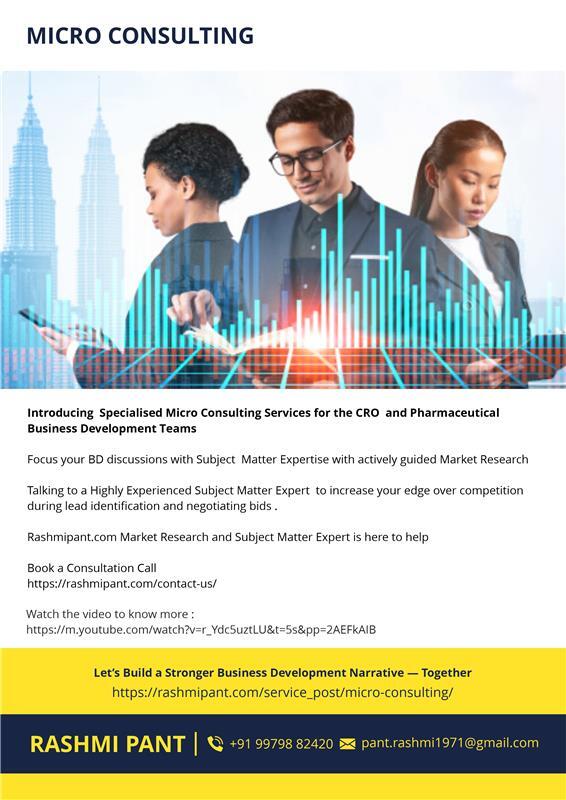 MICRO CONSULTING

Introducing Specialised Micro Consulting Services for the CRO and Pharmaceutical Business Development Teams

Focus your BD discussions with Subject Matter Expertise with actively guided Market Research

Talking to a Highly Experienced Subject Matter Expert to increase your edge over competition during lead identification and negotiating bids .

Rashmipant.com Market Research and Subject Matter Expert is here to help

Book a Consultation Call
https://rashmipant.com/contact-us/

Watch the video to know more :
https://m.youtube.com/watch?v=r_Ydc5uztLU&t=5s&pp=2AEFkAIB

Let's Build a Stronger Business Development Narrative — Together
https://rashmipant.com/service_post/micro-consulting/

RASHMI PANT | +91 99798 82420 pant.rashmi1971@gmail.com